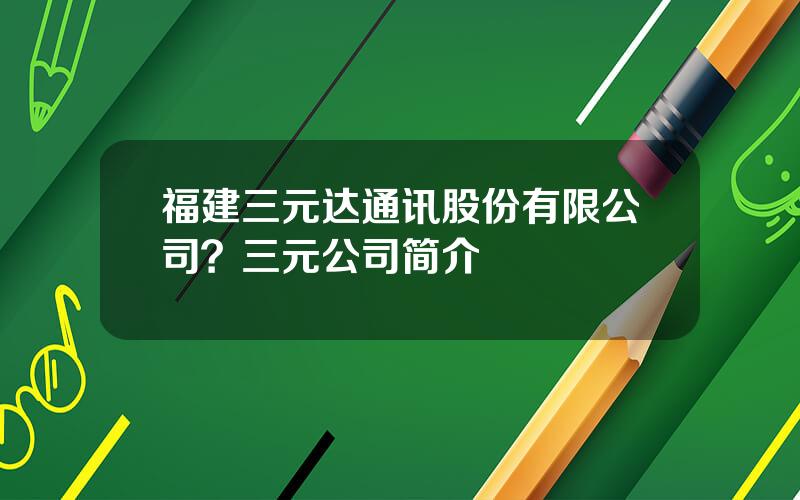 福建三元达通讯股份有限公司？三元公司简介